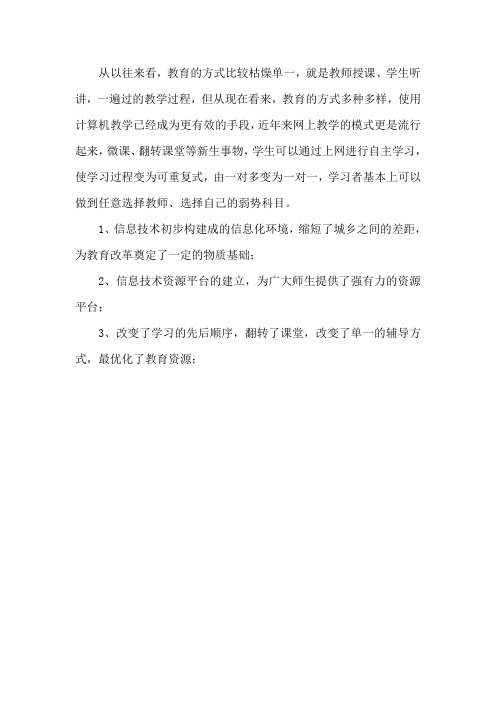 从以往来看，教育的方式比较枯燥单一，就是教师授课、学生听讲，一遍过的教学过程，但从现在看来，教育的方式多种多样，使用计算机教学已经成为更有效的手段，近年来网上教学的模式更是流行起来，微课、翻转课堂等新生事物，学生可以通过上网进行自主学习，使学习过程变为可重复式，由一对多变为一对一，学习者基本上可以做到任意选择教师、选择自己的弱势科目。

1、信息技术初步构建成的信息化环境，缩短了城乡之间的差距，为教育改革奠定了一定的物质基础；

2、信息技术资源平台的建立，为广大师生提供了强有力的资源平台；

3、改变了学习的先后顺序，翻转了课堂，改变了单一的辅导方式，最优化了教育资源；